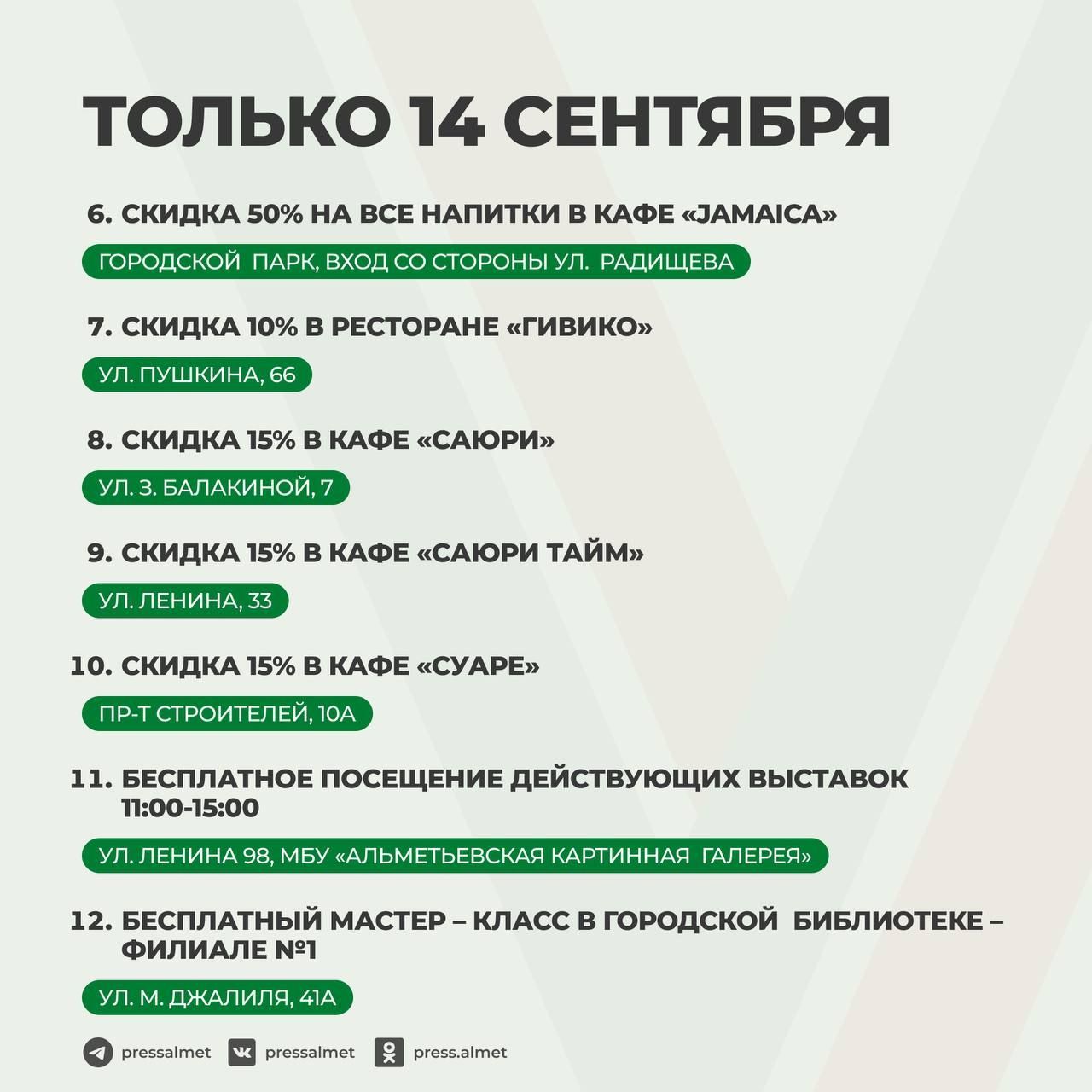 ТОЛЬКО 14 СЕНТЯБРЯ

6. СКИДКА 50% НА ВСЕ НАПИТКИ В КАФЕ «JAMAICA»

ГОРОДСКОЙ ПАРК, ВХОД СО СТОРОНЫ УЛ. РАДИЩЕВА

7. СКИДКА 10% В РЕСТОРАНЕ «ГИВИКО»

УЛ. ПУШКИНА, 66

8. СКИДКА 15% В КАФЕ «САЮРИ»

УЛ. З. БАЛАКИНОЙ, 7

9. СКИДКА 15% В КАФЕ «САЮРИ ТАЙМ»

УЛ. ЛЕНИНА, 33

10. СКИДКА 15% В КАФЕ «СУАРЕ»

ПР-Т СТРОИТЕЛЕЙ, 10А

11. БЕСПЛАТНОЕ ПОСЕЩЕНИЕ ДЕЙСТВУЮЩИХ ВЫСТАВОК 11:00-15:00

УЛ. ЛЕНИНА 98, МБУ «АЛЬМЕТЬЕВСКАЯ КАРТИННАЯ ГАЛЕРЕЯ»

12. БЕСПЛАТНЫЙ МАСТЕР – КЛАСС В ГОРОДСКОЙ БИБЛИОТЕКЕ – ФИЛИАЛЕ №1

УЛ. М. ДЖАЛИЛЯ, 41А

pressalmet pressalmet press.almet